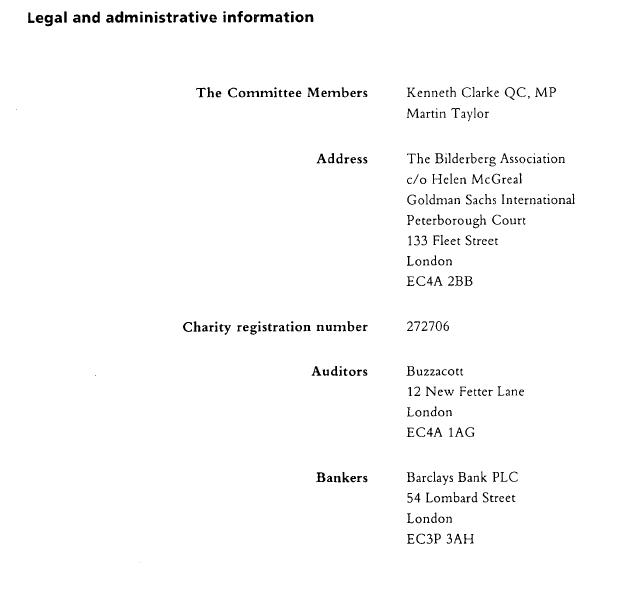 Legal and administrative information

The Committee Members
Kenneth Clarke QC, MP
Martin Taylor

Address
The Bilderberg Association
c/o Helen McGreal
Goldman Sachs International
Peterborough Court
133 Fleet Street
London
EC4A 2BB

Charity registration number
272706

Auditors
Buzzacott
12 New Fetter Lane
London
EC4A 1AG

Bankers
Barclays Bank PLC
54 Lombard Street
London
EC3P 3AH